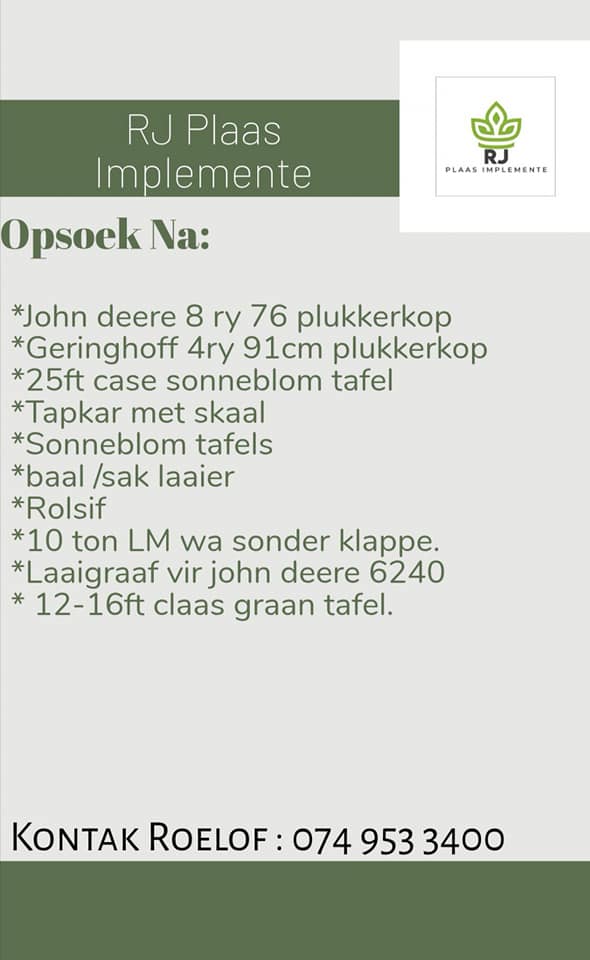 RJ Plaas Implemente

RJ
PLAAS IMPLEMENTE

Opsoek Na:

*John deere 8 ry 76 plukkerkop
*Geringhoff 4ry 91cm plukkerkop
*25ft case sonneblom tafel
*Tapkar met skaal
*Sonneblom tafels
*baal /sak laaier
*Rolsif
*10 ton LM wa sonder klappe.
*Laaigraaf vir john deere 6240
* 12-16ft claas graan tafel.

KONTAK ROELOF : 074 953 3400